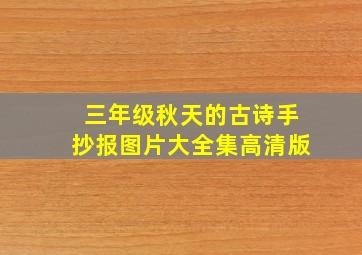 三年级秋天的古诗手抄报图片大全集高清版